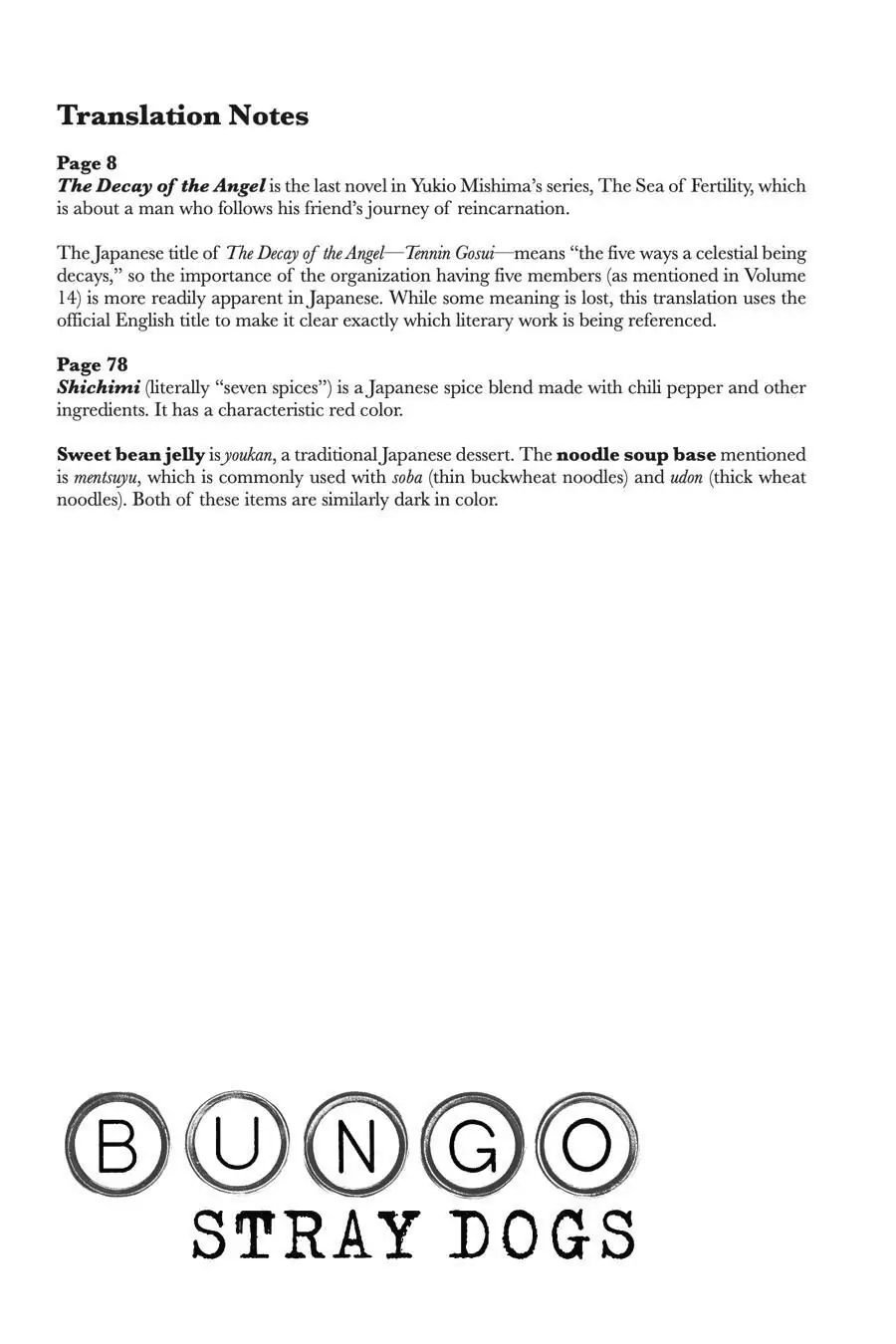 Translation Notes

Page 8
The Decay of the Angel is the last novel in Yukio Mishima's series, The Sea of Fertility, which is about a man who follows his friend's journey of reincarnation.

The Japanese title of The Decay of the Angel—Tennin Gosui—means "the five ways a celestial being decays," so the importance of the organization having five members (as mentioned in Volume 14) is more readily apparent in Japanese. While some meaning is lost, this translation uses the official English title to make it clear exactly which literary work is being referenced.

Page 78
Shichimi (literally "seven spices") is a Japanese spice blend made with chili pepper and other ingredients. It has a characteristic red color.

Sweet bean jelly is youkan, a traditional Japanese dessert. The noodle soup base mentioned is mentsuyu, which is commonly used with soba (thin buckwheat noodles) and udon (thick wheat noodles). Both of these items are similarly dark in color.

BUNGO
STRAY DOGS